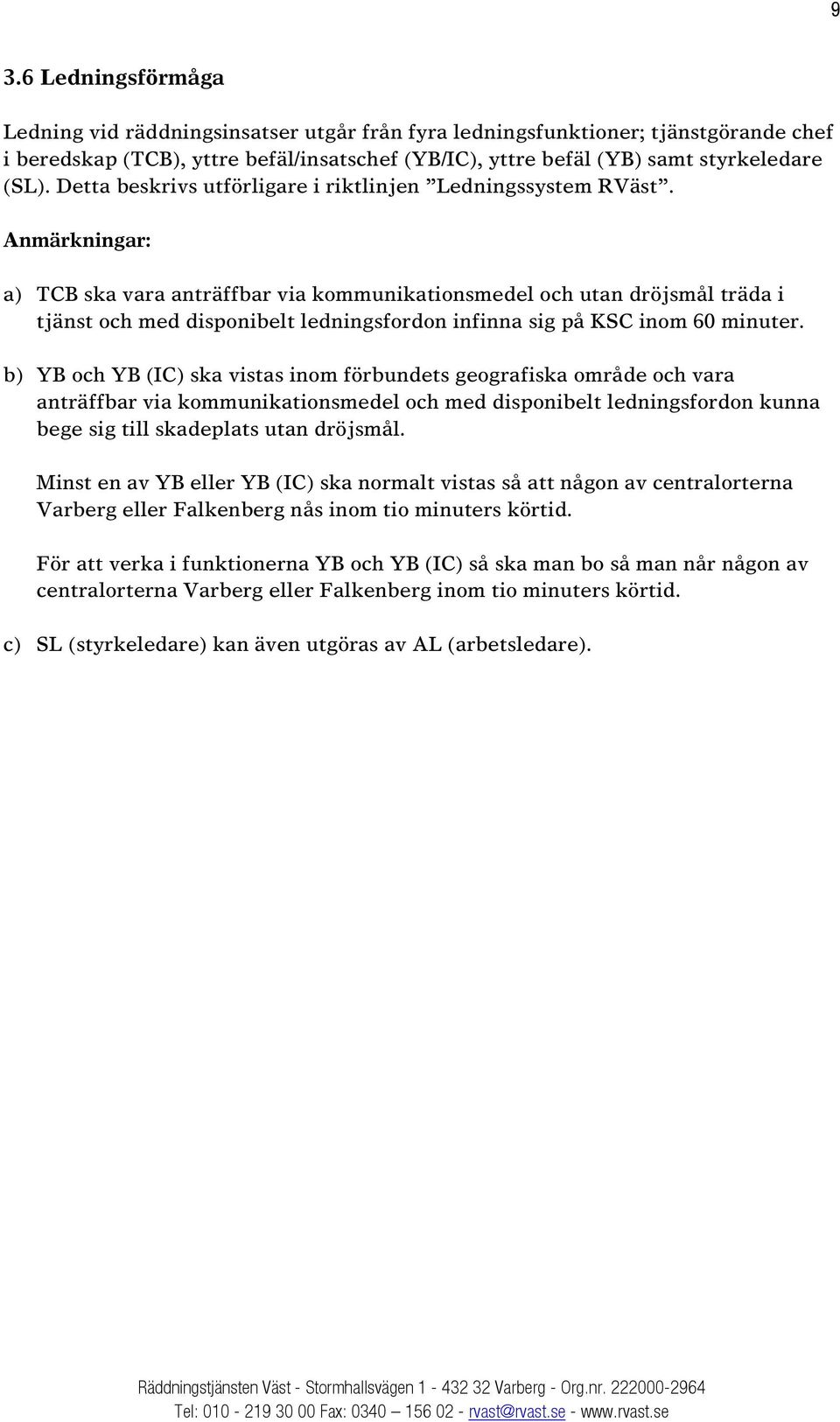 9

3.6 Ledningsförmåga

Ledning vid räddningsinsatser utgår från fyra ledningsfunktioner; tjänstgörande chef i beredskap (TCB), yttre befäl/insatschef (YB/IC), yttre befäl (YB) samt styrkeledare (SL). Detta beskrivs utförligare i riktlinjen ”Ledningssystem RVäst”.

Anmärkningar:

a) TCB ska vara anträffbar via kommunikationsmedel och utan dröjsmål träda i tjänst och med disponibelt ledningsfordon infinna sig på KSC inom 60 minuter.

b) YB och YB (IC) ska vistas inom förbundets geografiska område och vara anträffbar via kommunikationsmedel och med disponibelt ledningsfordon kunna bege sig till skadeplats utan dröjsmål.

Minst en av YB eller YB (IC) ska normalt vistas så att någon av centralorterna Varberg eller Falkenberg nås inom tio minuters körtid.

För att verka i funktionerna YB och YB (IC) så ska man bo så man når någon av centralorterna Varberg eller Falkenberg inom tio minuters körtid.

c) SL (styrkeledare) kan även utgöras av AL (arbetsledare).

Räddningstjänsten Väst - Stormhallsvägen 1 - 432 32 Varberg - Org.nr. 222000-2964
Tel: 010 - 219 30 00 Fax: 0340 – 156 02 - rvast@rvast.se - www.rvast.se